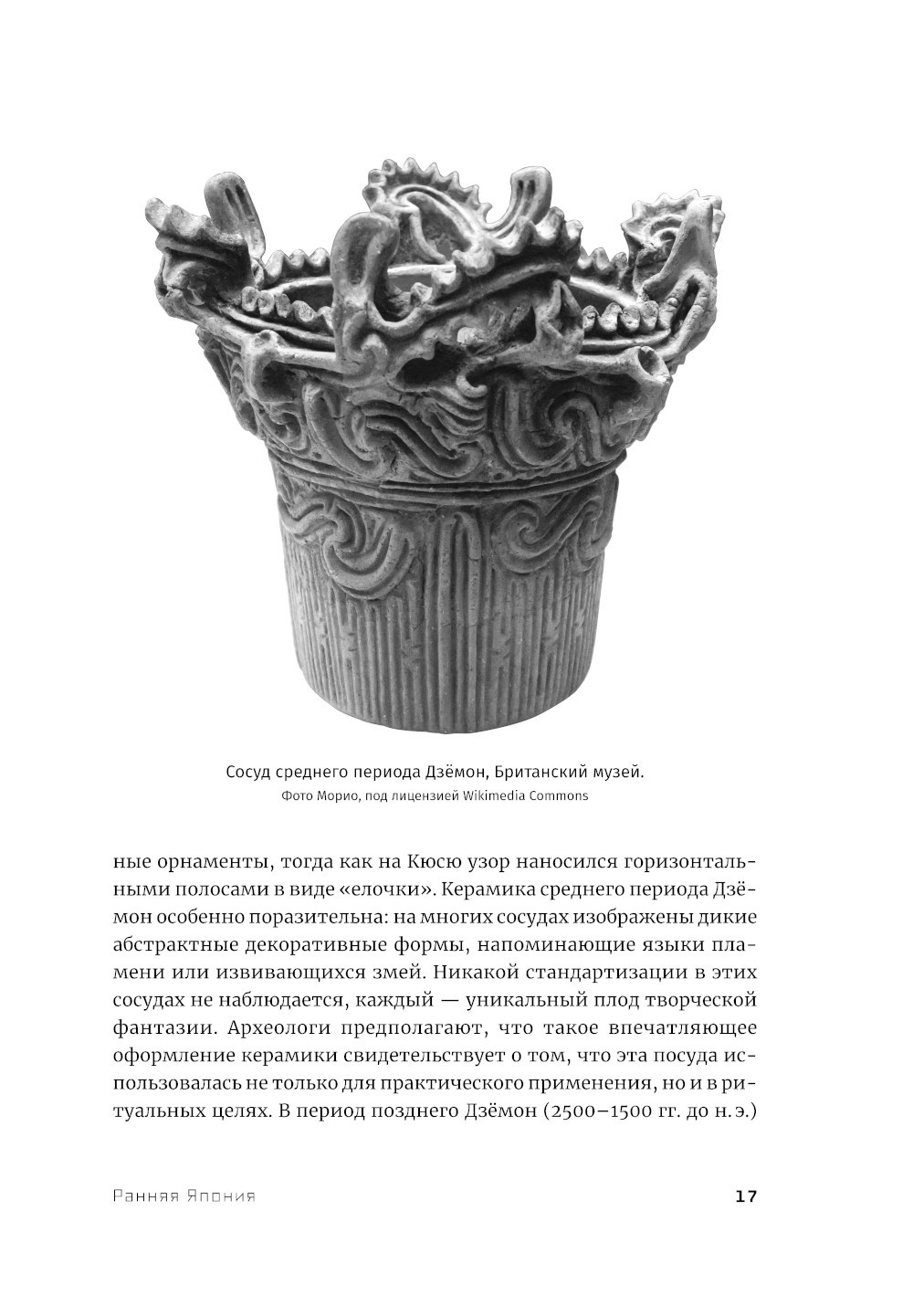 Сосуд среднего периода Дзёмон, Британский музей.
Фото Морио, под лицензией Wikimedia Commons

ные орнаменты, тогда как на Кюсю узор наносился горизонтальными полосами в виде «елочки». Керамика среднего периода Дзёмон особенно поразительна: на многих сосудах изображены дикие абстрактные декоративные формы, напоминающие языки пламени или извивающихся змей. Никакой стандартизации в этих сосудах не наблюдается, каждый — уникальный плод творческой фантазии. Археологи предполагают, что такое впечатляющее оформление керамики свидетельствует о том, что эта посуда использовалась не только для практического применения, но и в ритуальных целях. В период позднего Дзёмон (2500–1500 гг. до н. э.)

Ранняя Япония

17